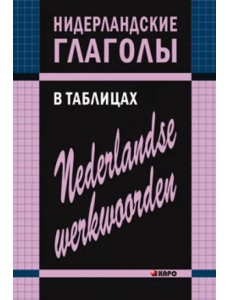 НИДЕРЛАНДСКИЕ ГЛАГОЛЫ

В ТАБЛИЦАХ

Nederlandse werkwoorden

КАРО